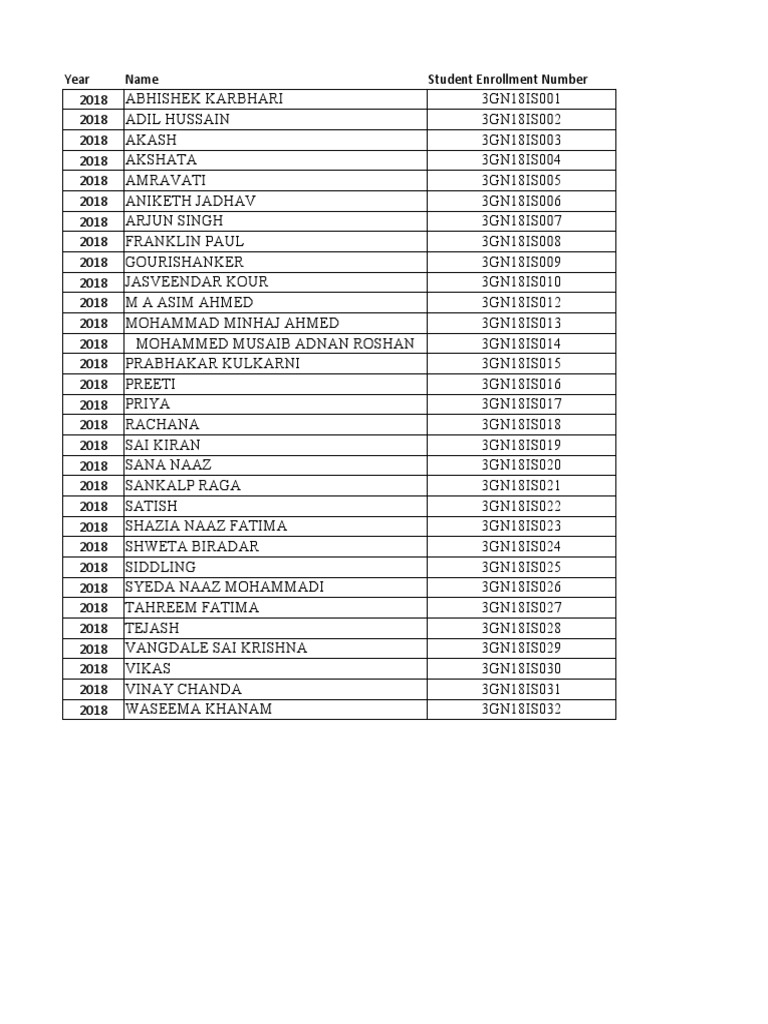 | Year | Name | Student Enrollment Number |
|---|---|---|
| 2018 | ABHISHEK KARBHARI | 3GN18IS001 |
| 2018 | ADIL HUSSAIN | 3GN18IS002 |
| 2018 | AKASH | 3GN18IS003 |
| 2018 | AKSHATA | 3GN18IS004 |
| 2018 | AMRAVATI | 3GN18IS005 |
| 2018 | ANIKETH JADHAV | 3GN18IS006 |
| 2018 | ARJUN SINGH | 3GN18IS007 |
| 2018 | FRANKLIN PAUL | 3GN18IS008 |
| 2018 | GOURISHANKER | 3GN18IS009 |
| 2018 | JASVEENDAR KOUR | 3GN18IS010 |
| 2018 | M A ASIM AHMED | 3GN18IS012 |
| 2018 | MOHAMMAD MINHAJ AHMED | 3GN18IS013 |
| 2018 | MOHAMMED MUSAIB ADNAN ROSHAN | 3GN18IS014 |
| 2018 | PRABHAKAR KULKARNI | 3GN18IS015 |
| 2018 | PREETI | 3GN18IS016 |
| 2018 | PRIYA | 3GN18IS017 |
| 2018 | RACHANA | 3GN18IS018 |
| 2018 | SAI KIRAN | 3GN18IS019 |
| 2018 | SANA NAAZ | 3GN18IS020 |
| 2018 | SANKALP RAGA | 3GN18IS021 |
| 2018 | SATISH | 3GN18IS022 |
| 2018 | SHAZIA NAAZ FATIMA | 3GN18IS023 |
| 2018 | SHWETA BIRADAR | 3GN18IS024 |
| 2018 | SIDDLING | 3GN18IS025 |
| 2018 | SYEDA NAAZ MOHAMMADI | 3GN18IS026 |
| 2018 | TAHREEM FATIMA | 3GN18IS027 |
| 2018 | TEJASH | 3GN18IS028 |
| 2018 | VANGDALE SAI KRISHNA | 3GN18IS029 |
| 2018 | VIKAS | 3GN18IS030 |
| 2018 | VINAY CHANDA | 3GN18IS031 |
| 2018 | WASEEMA KHANAM | 3GN18IS032 |